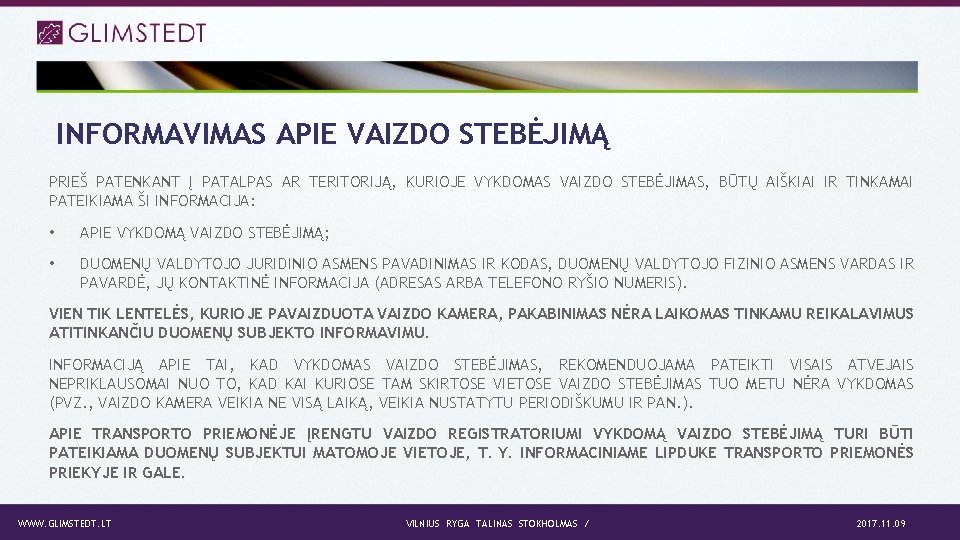 GLIMSTEDT

INFORMAVIMAS APIE VAIZDO STEBĖJIMĄ

PRIEŠ PATENKANT Į PATALPAS AR TERITORIJĄ, KURIOJE VYKDOMAS VAIZDO STEBĖJIMAS, BŪTŲ AIŠKIAI IR TINKAMAI PATEIKIAMA ŠI INFORMACIJA:

• APIE VYKDOMĄ VAIZDO STEBĖJIMĄ;

• DUOMENŲ VALDYTOJO JURIDINIO ASMENS PAVADINIMAS IR KODAS, DUOMENŲ VALDYTOJO FIZINIO ASMENS VARDAS IR PAVARDĖ, JŲ KONTAKTINĖ INFORMACIJA (ADRESAS ARBA TELEFONO RYŠIO NUMERIS).

VIEN TIK LENTELĖS, KURIOJE PAVAIZDUOTA VAIZDO KAMERA, PAKABINIMAS NĖRA LAIKOMAS TINKAMU REIKALAVIMUS ATITINKANČIU DUOMENŲ SUBJEKTO INFORMAVIMU.

INFORMACIJĄ APIE TAI, KAD VYKDOMAS VAIZDO STEBĖJIMAS, REKOMENDUOJAMA PATEIKTI VISAIS ATVEJAIS NEPRIKLAUSOMAI NUO TO, KAD KAI KURIOSE TAM SKIRTOSE VIETOSE VAIZDO STEBĖJIMAS TUO METU NĖRA VYKDOMAS (PVZ., VAIZDO KAMERA VEIKIA NE VISĄ LAIKĄ, VEIKIA NUSTATYTU PERIODIŠKUMU IR PAN.).

APIE TRANSPORTO PRIEMONĖJE ĮRENGTU VAIZDO REGISTRATORIUMI VYKDOMĄ VAIZDO STEBĖJIMĄ TURI BŪTI PATEIKIAMA DUOMENŲ SUBJEKTUI MATOMOJE VIETOJE, T. Y. INFORMACINIAME LIPDUKE TRANSPORTO PRIEMONĖS PRIEKYJE IR GALE.

WWW.GLIMSTEDT.LT VILNIUS RYGA TALINAS STOKHOLMAS / 2017.11.09